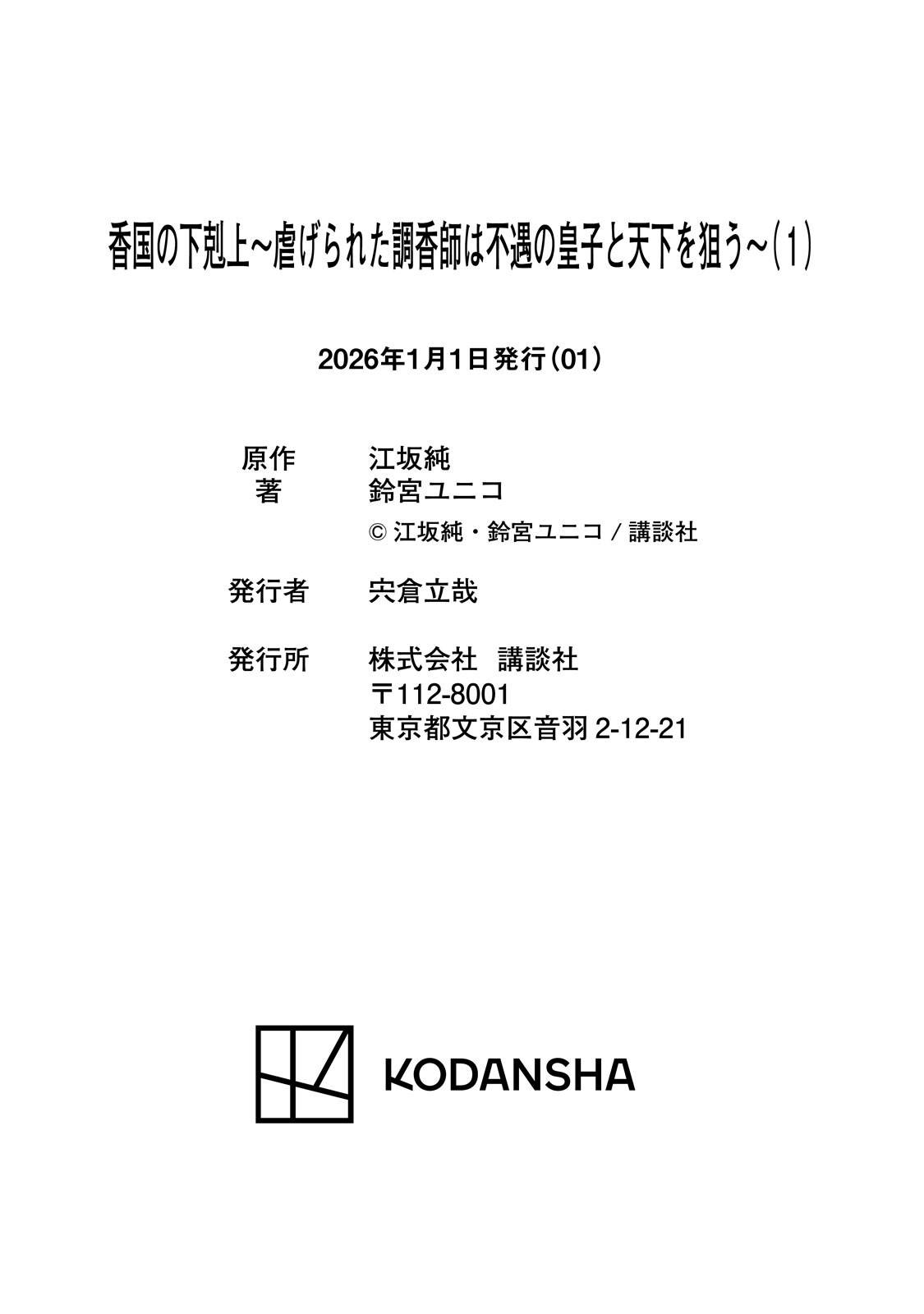 香国の下剋上～虐げられた調香師は不遇の皇子と天下を狙う～（1）

2026年1月1日発行（01）

原作　江坂純
著　鈴宮ユニコ
© 江坂純・鈴宮ユニコ / 講談社

発行者　宍倉立哉

発行所　株式会社　講談社
〒112-8001
東京都文京区音羽 2-12-21

KODANSHA